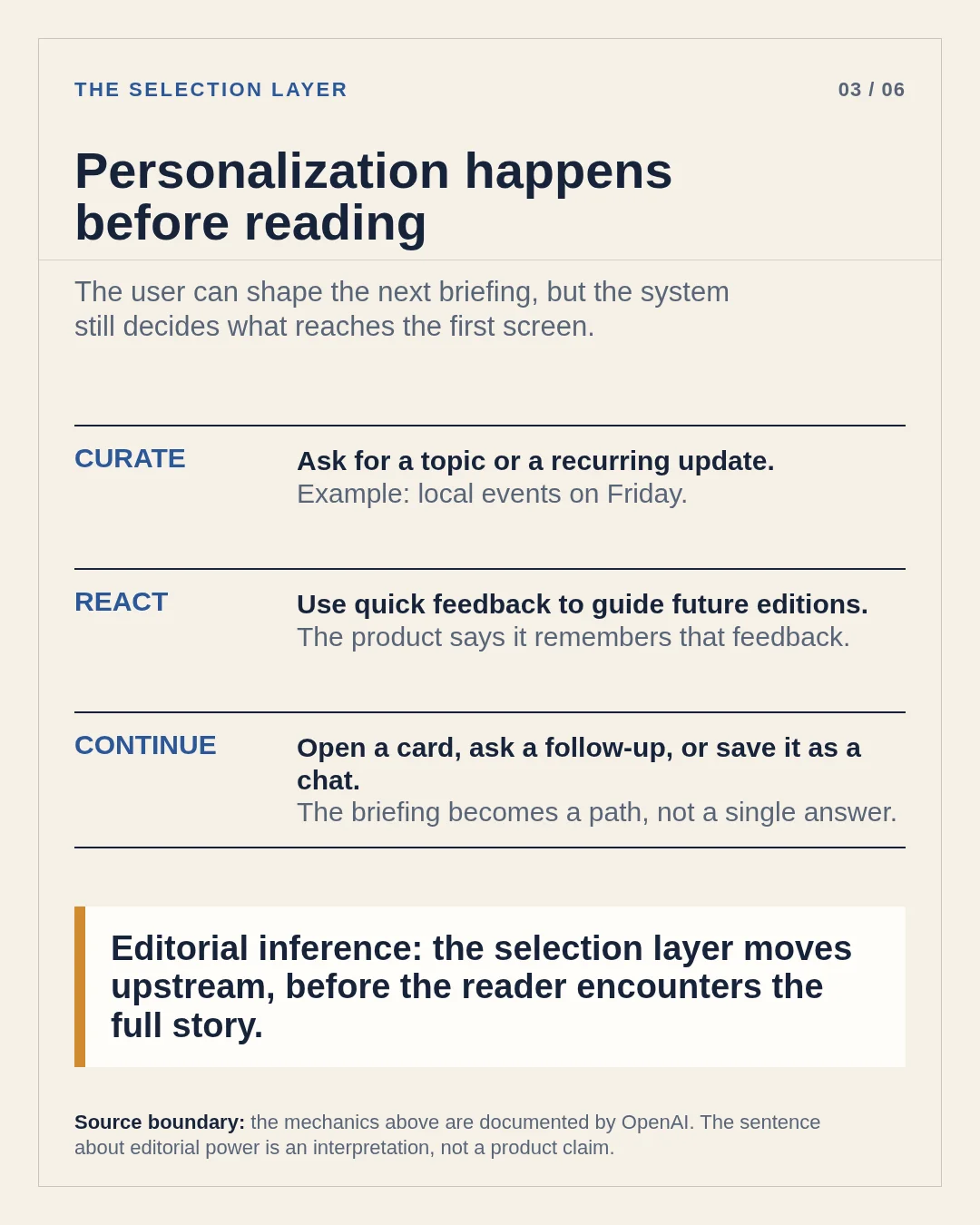 THE SELECTION LAYER

03 / 06

Personalization happens before reading

The user can shape the next briefing, but the system still decides what reaches the first screen.

CURATE

Ask for a topic or a recurring update.
Example: local events on Friday.

REACT

Use quick feedback to guide future editions.
The product says it remembers that feedback.

CONTINUE

Open a card, ask a follow-up, or save it as a chat.
The briefing becomes a path, not a single answer.

Editorial inference: the selection layer moves upstream, before the reader encounters the full story.

Source boundary: the mechanics above are documented by OpenAI. The sentence about editorial power is an interpretation, not a product claim.